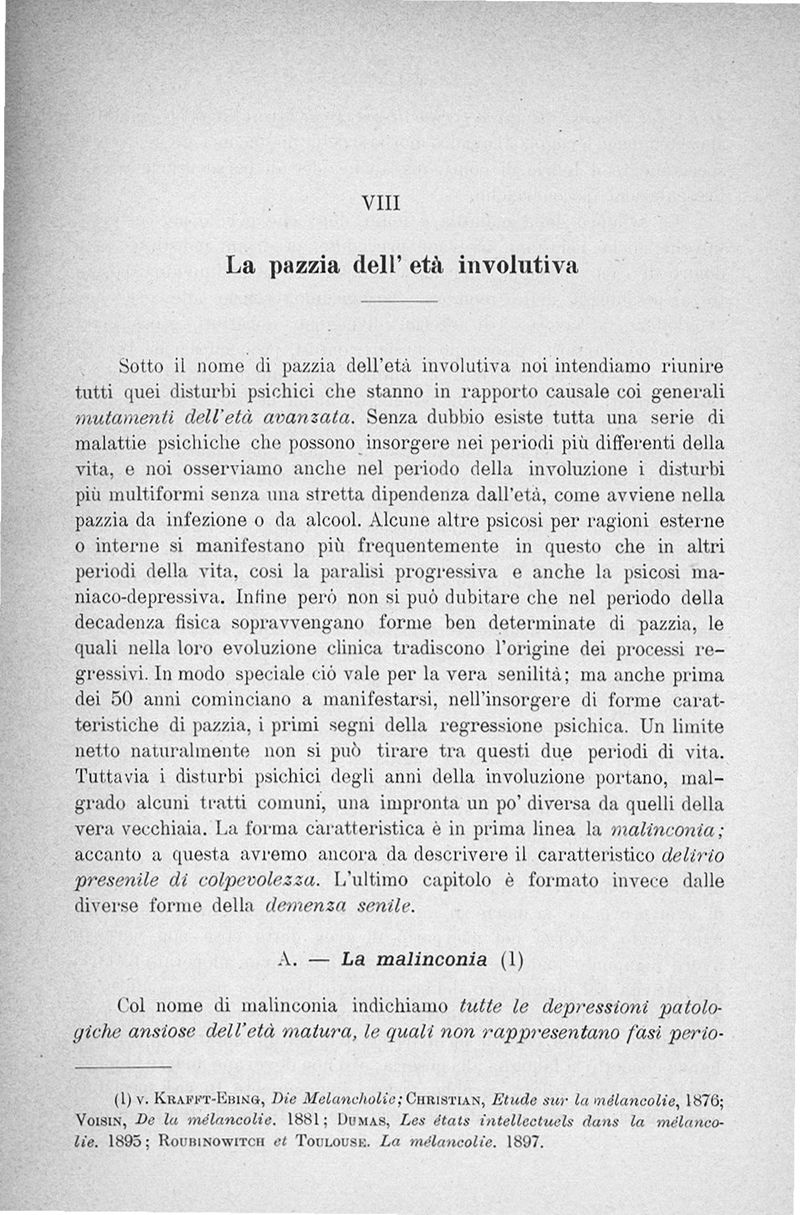 VIII

La pazzia dell' età involutiva

Sotto il nome di pazzia dell'età involutiva noi intendiamo riunire tutti quei disturbi psichici che stanno in rapporto causale coi generali mutamenti dell'età avanzata. Senza dubbio esiste tutta una serie di malattie psichiche che possono insorgere nei periodi più differenti della vita, e noi osserviamo anche nel periodo della involuzione i disturbi più multiformi senza una stretta dipendenza dall'età, come avviene nella pazzia da infezione o da alcool. Alcune altre psicosi per ragioni esterne o interne si manifestano più frequentemente in questo che in altri periodi della vita, così la paralisi progressiva e anche la psicosi maniaco-depressiva. Infine però non si può dubitare che nel periodo della decadenza fisica sopravvengano forme ben determinate di pazzia, le quali nella loro evoluzione clinica tradiscono l'origine dei processi regressivi. In modo speciale ciò vale per la vera senilità; ma anche prima dei 50 anni cominciano a manifestarsi, nell'insorgere di forme caratteristiche di pazzia, i primi segni della regressione psichica. Un limite netto naturalmente non si può tirare tra questi due periodi di vita. Tuttavia i disturbi psichici degli anni della involuzione portano, malgrado alcuni tratti comuni, una impronta un po' diversa da quelli della vera vecchiaia. La forma caratteristica è in prima linea la malinconia; accanto a questa avremo ancora da descrivere il caratteristico delirio presenile di colpevolezza. L'ultimo capitolo è formato invece dalle diverse forme della demenza senile.

A. — La malinconia (1)

Col nome di malinconia indichiamo tutte le depressioni patologiche ansiose dell'età matura, le quali non rappresentano fasi perio-

(1) v. Krafft-Ebing, Die Melancholie; Christian, Etude sur la mélancolie, 1876; Voisin, De la mélancolie. 1881; Dumas, Les états intellectuels dans la mélancolie. 1895; Roubinowitch et Toulouse. La mélancolie. 1897.